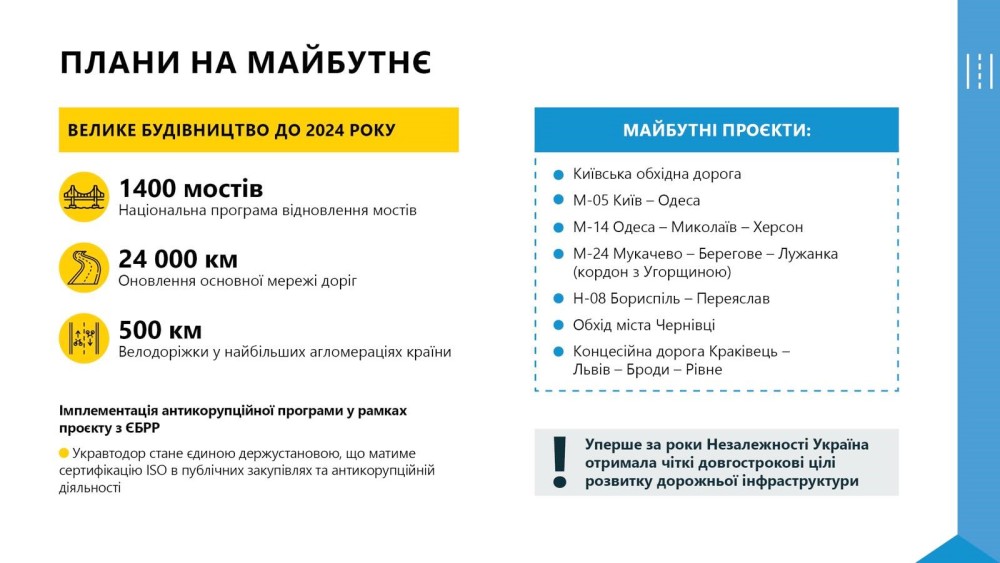 ПЛАНИ НА МАЙБУТНЄ

ВЕЛИКЕ БУДІВНИЦТВО ДО 2024 РОКУ

1400 мостів
Національна програма відновлення мостів

24 000 км
Оновлення основної мережі доріг

500 км
Велодоріжки у найбільших агломераціях країни

Імплементація антикорупційної програми у рамках проєкту з ЄБРР

Укравтодор стане єдиною держустановою, що матиме сертифікацію ISO в публічних закупівлях та антикорупційній діяльності

МАЙБУТНІ ПРОЄКТИ:

Київська обхідна дорога
М-05 Київ – Одеса
М-14 Одеса – Миколаїв – Херсон
М-24 Мукачево – Берегове – Лужанка (кордон з Угорщиною)
Н-08 Бориспіль – Переяслав
Обхід міста Чернівці
Концесійна дорога Краківець – Львів – Броди – Рівне

!
Уперше за роки Незалежності Україна отримала чіткі довгострокові цілі розвитку дорожньої інфраструктури